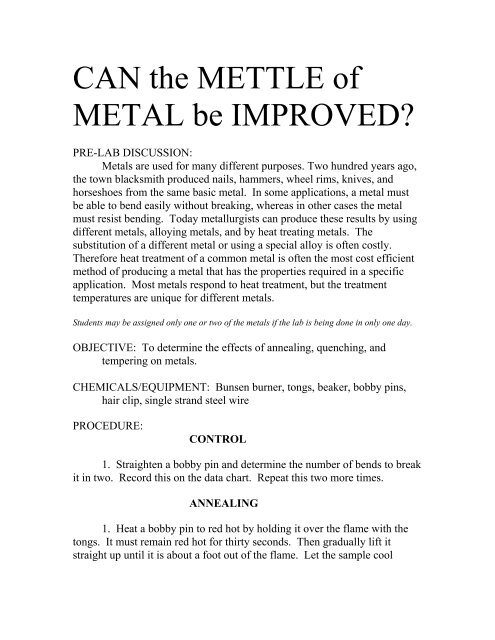 CAN the METTLE of METAL be IMPROVED?

PRE-LAB DISCUSSION:

Metals are used for many different purposes. Two hundred years ago, the town blacksmith produced nails, hammers, wheel rims, knives, and horseshoes from the same basic metal. In some applications, a metal must be able to bend easily without breaking, whereas in other cases the metal must resist bending. Today metallurgists can produce these results by using different metals, alloying metals, and by heat treating metals. The substitution of a different metal or using a special alloy is often costly. Therefore heat treatment of a common metal is often the most cost efficient method of producing a metal that has the properties required in a specific application. Most metals respond to heat treatment, but the treatment temperatures are unique for different metals.

Students may be assigned only one or two of the metals if the lab is being done in only one day.

OBJECTIVE: To determine the effects of annealing, quenching, and tempering on metals.

CHEMICALS/EQUIPMENT: Bunsen burner, tongs, beaker, bobby pins, hair clip, single strand steel wire

PROCEDURE:

CONTROL

1. Straighten a bobby pin and determine the number of bends to break it in two. Record this on the data chart. Repeat this two more times.

ANNEALING

1. Heat a bobby pin to red hot by holding it over the flame with the tongs. It must remain red hot for thirty seconds. Then gradually lift it straight up until it is about a foot out of the flame. Let the sample cool